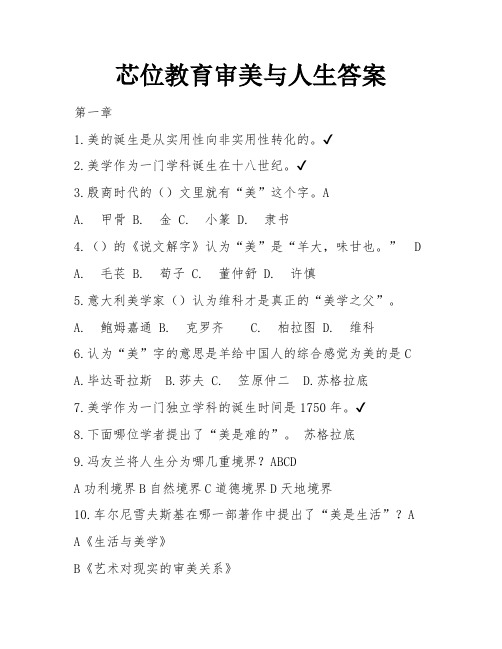 芯位教育审美与人生答案

第一章

1.美的诞生是从实用性向非实用性转化的。✓

2.美学作为一门学科诞生在十八世纪。✓

3.殷商时代的（）文里就有“美”这个字。A

A. 甲骨 B. 金 C. 小篆 D. 隶书

4.（）的《说文解字》认为“美”是“羊大，味甘也。” D

A. 毛苌 B. 荀子 C. 董仲舒 D. 许慎

5.意大利美学家（）认为维科才是真正的“美学之父”。

A. 鲍姆嘉通 B. 克罗齐 C. 柏拉图 D. 维科

6.认为“美”字的意思是羊给中国人的综合感觉为美的是C

A.毕达哥拉斯 B.莎夫 C. 笠原仲二 D.苏格拉底

7.美学作为一门独立学科的诞生时间是1750年。✓

8.下面哪位学者提出了“美是难的”。 苏格拉底

9.冯友兰将人生分为哪几重境界？ABCD

A功利境界B自然境界C道德境界D天地境界

10.车尔尼雪夫斯基在哪一部著作中提出了“美是生活”？A

A《生活与美学》

B《艺术对现实的审美关系》